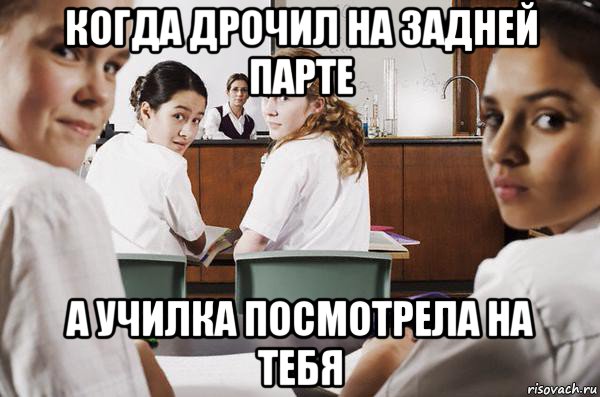 КОГДА ДРОЧИЛ НА ЗАДНЕЙ ПАРТЕ

А УЧИЛКА ПОСМОТРЕЛА НА ТЕБЯ

risovach.ru